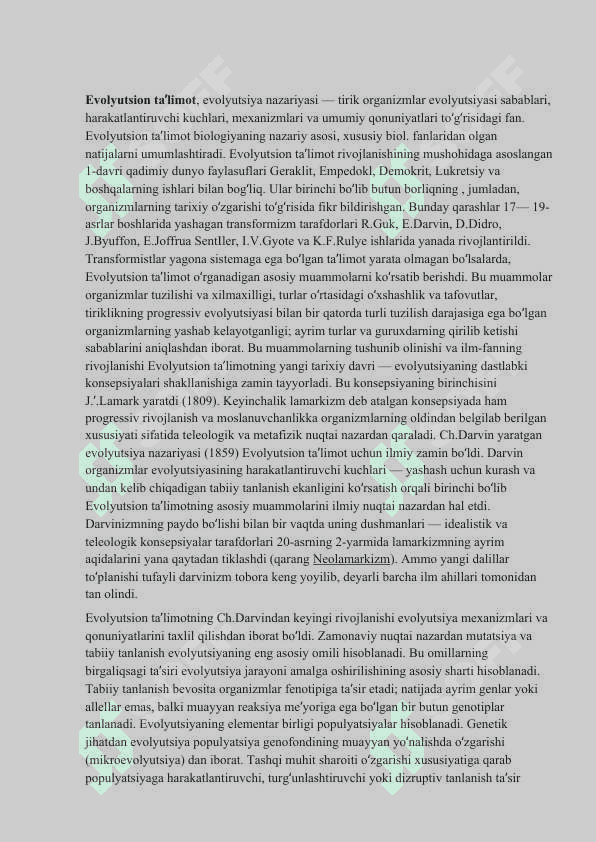 **Evolyutsion taʼlimot**, evolyutsiya nazariyasi — tirik organizmlar evolyutsiyasi sabablari, harakatlantiruvchi kuchlari, mexanizmlari va umumiy qonuniyatlari toʻgʻrisidagi fan. Evolyutsion taʼlimot biologiyaning nazariy asosi, xususiy biol. fanlaridan olgan natijalarni umumlashtiradi. Evolyutsion taʼlimot rivojlanishining mushohidaga asoslangan 1-davri qadimiy dunyo faylasuflari Geraklit, Empedokl, Demokrit, Lukretsiy va boshqalarning ishlari bilan bogʻliq. Ular birinchi boʻlib butun borliqning , jumladan, organizmlarning tarixiy oʻzgarishi toʻgʻrisida fikr bildirishgan. Bunday qarashlar 17— 19-asrlar boshlarida yashagan transformizm tarafdorlari R.Guk, E.Darvin, D.Didro, J.Byuffon, E.Joffrua Sentller, I.V.Gyote va K.F.Rulye ishlarida yanada rivojlantirildi. Transformistlar yagona sistemaga ega boʻlgan taʼlimot yarata olmagan boʻlsalarda, Evolyutsion taʼlimot oʻrganadigan asosiy muammolarni koʻrsatib berishdi. Bu muammolar organizmlar tuzilishi va xilmaxilligi, turlar oʻrtasidagi oʻxshashlik va tafovutlar, tiriklikning progressiv evolyutsiyasi bilan bir qatorda turli tuzilish darajasiga ega boʻlgan organizmlarning yashab kelayotganligi; ayrim turlar va guruxdarning qirilib ketishi sabablarini aniqlashdan iborat. Bu muammolarning tushunib olinishi va ilm-fanning rivojlanishi Evolyutsion taʼlimotning yangi tarixiy davri — evolyutsiyaning dastlabki konsepsiyalari shakllanishiga zamin tayyorladi. Bu konsepsiyaning birinchisini J.ʼ.Lamark yaratdi (1809). Keyinchalik lamarkizm deb atalgan konsepsiyada ham progressiv rivojlanish va moslanuvchanlikka organizmlarning oldindan belgilab berilgan xususiyati sifatida teleologik va metafizik nuqtai nazardan qaraladi. Ch.Darvin yaratgan evolyutsiya nazariyasi (1859) Evolyutsion taʼlimot uchun ilmiy zamin boʻldi. Darvin organizmlar evolyutsiyasining harakatlantiruvchi kuchlari — yashash uchun kurash va undan kelib chiqadigan tabiiy tanlanish ekanligini koʻrsatish orqali birinchi boʻlib Evolyutsion taʼlimotning asosiy muammolarini ilmiy nuqtai nazardan hal etdi. Darvinizmning paydo boʻlishi bilan bir vaqtda uning dushmanlari — idealistik va teleologik konsepsiyalar tarafdorlari 20-asrning 2-yarmida lamarkizmning ayrim aqidalarini yana qaytadan tiklashdi (qarang Neolamarkizm). Ammo yangi dalillar toʻplanishi tufayli darvinizm tobora keng yoyilib, deyarli barcha ilm ahillari tomonidan tan olindi.

Evolyutsion taʼlimotning Ch.Darvindan keyingi rivojlanishi evolyutsiya mexanizmlari va qonuniyatlarini taxlil qilishdan iborat boʻldi. Zamonaviy nuqtai nazardan mutatsiya va tabiiy tanlanish evolyutsiyaning eng asosiy omili hisoblanadi. Bu omillarning birgaliqsagi taʼsiri evolyutsiya jarayoni amalga oshirilishining asosiy sharti hisoblanadi. Tabiiy tanlanish bevosita organizmlar fenotipiga taʼsir etadi; natijada ayrim genlar yoki allellar emas, balki muayyan reaksiya meʼyoriga ega boʻlgan bir butun genotiplar tanlanadi. Evolyutsiyaning elementar birligi populyatsiyalar hisoblanadi. Genetik jihatdan evolyutsiya populyatsiya genofondining muayyan yoʻnalishda oʻzgarishi (mikroevolyutsiya) dan iborat. Tashqi muhit sharoiti oʻzgarishi xususiyatiga qarab populyatsiyaga harakatlantiruvchi, turgʻunlashtiruvchi yoki dizruptiv tanlanish taʼsir